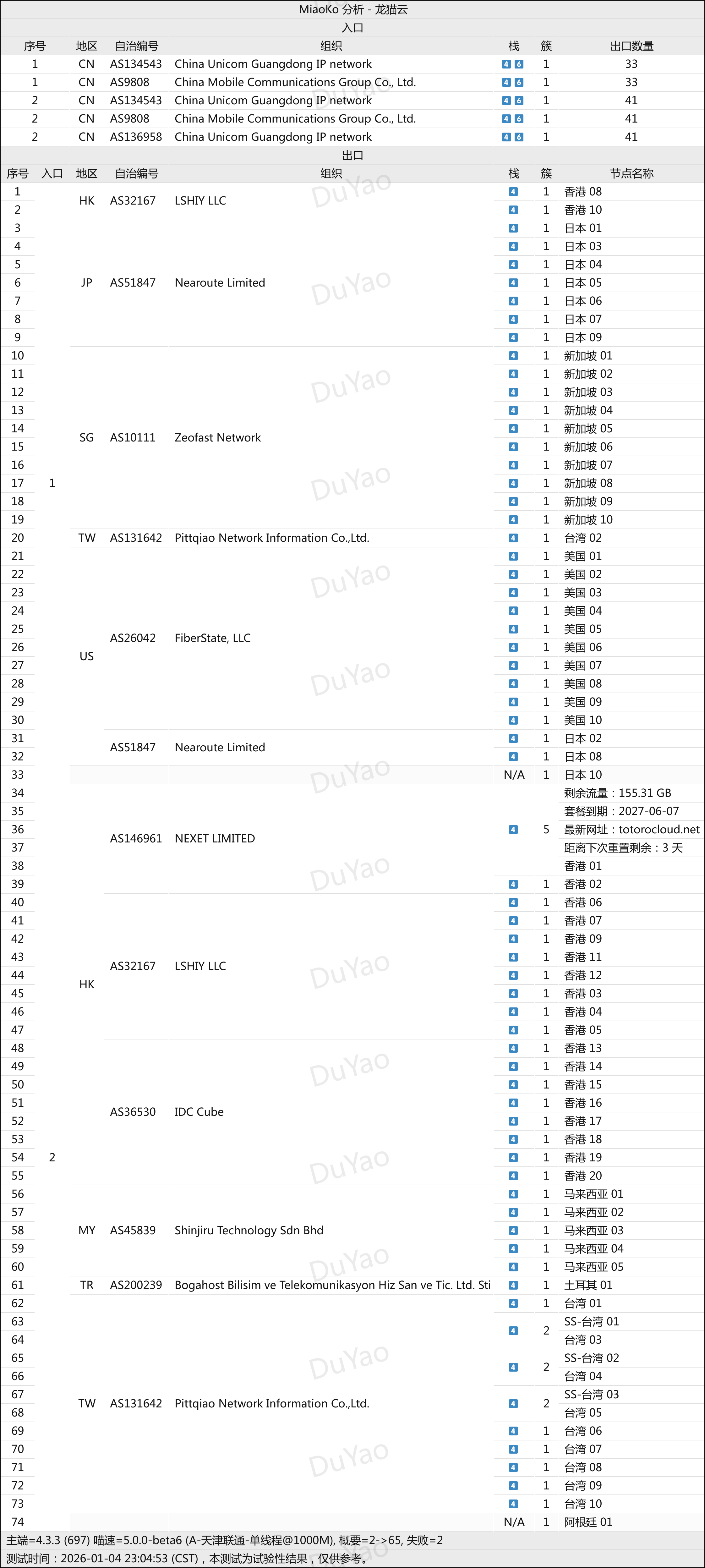 MiaoKo 分析 - 龙猫云

入口

| 序号 | 地区 | 自治编号 | 组织 | 栈 | 簇 | 出口数量 |
|---|---|---|---|---|---|---|
| 1 | CN | AS134543 | China Unicom Guangdong IP network | 4 6 | 1 | 33 |
| 1 | CN | AS9808 | China Mobile Communications Group Co., Ltd. | 4 6 | 1 | 33 |
| 2 | CN | AS134543 | China Unicom Guangdong IP network | 4 6 | 1 | 41 |
| 2 | CN | AS9808 | China Mobile Communications Group Co., Ltd. | 4 6 | 1 | 41 |
| 2 | CN | AS136958 | China Unicom Guangdong IP network | 4 6 | 1 | 41 |

出口

| 序号 | 入口 | 地区 | 自治编号 | 组织 | 栈 | 簇 | 节点名称 |
|---|---|---|---|---|---|---|---|
| 1 | 1 | HK | AS32167 | LSHIY LLC | 4 | 1 | 香港 08 |
| 2 | | | | | 4 | 1 | 香港 10 |
| 3 | | JP | AS51847 | Nearoute Limited | 4 | 1 | 日本 01 |
| 4 | | | | | 4 | 1 | 日本 03 |
| 5 | | | | | 4 | 1 | 日本 04 |
| 6 | | | | | 4 | 1 | 日本 05 |
| 7 | | | | | 4 | 1 | 日本 06 |
| 8 | | | | | 4 | 1 | 日本 07 |
| 9 | | | | | 4 | 1 | 日本 09 |
| 10 | | SG | AS10111 | Zeofast Network | 4 | 1 | 新加坡 01 |
| 11 | | | | | 4 | 1 | 新加坡 02 |
| 12 | | | | | 4 | 1 | 新加坡 03 |
| 13 | | | | | 4 | 1 | 新加坡 04 |
| 14 | | | | | 4 | 1 | 新加坡 05 |
| 15 | | | | | 4 | 1 | 新加坡 06 |
| 16 | | | | | 4 | 1 | 新加坡 07 |
| 17 | | | | | 4 | 1 | 新加坡 08 |
| 18 | | | | | 4 | 1 | 新加坡 09 |
| 19 | | | | | 4 | 1 | 新加坡 10 |
| 20 | | TW | AS131642 | Pittqiao Network Information Co.,Ltd. | 4 | 1 | 台湾 02 |
| 21 | | US | AS26042 | FiberState, LLC | 4 | 1 | 美国 01 |
| 22 | | | | | 4 | 1 | 美国 02 |
| 23 | | | | | 4 | 1 | 美国 03 |
| 24 | | | | | 4 | 1 | 美国 04 |
| 25 | | | | | 4 | 1 | 美国 05 |
| 26 | | | | | 4 | 1 | 美国 06 |
| 27 | | | | | 4 | 1 | 美国 07 |
| 28 | | | | | 4 | 1 | 美国 08 |
| 29 | | | | | 4 | 1 | 美国 09 |
| 30 | | | | | 4 | 1 | 美国 10 |
| 31 | | | AS51847 | Nearoute Limited | 4 | 1 | 日本 02 |
| 32 | | | | | 4 | 1 | 日本 08 |
| 33 | | | | | N/A | 1 | 日本 10 |
| 34 | 2 | HK | AS146961 | NEXET LIMITED | 4 | 5 | 剩余流量：155.31 GB |
| 35 | | | | | | | 套餐到期：2027-06-07 |
| 36 | | | | | | | 最新网址：totorocloud.net |
| 37 | | | | | | | 距离下次重置剩余：3 天 |
| 38 | | | | | | | 香港 01 |
| 39 | | | AS32167 | LSHIY LLC | 4 | 1 | 香港 02 |
| 40 | | | | | 4 | 1 | 香港 06 |
| 41 | | | | | 4 | 1 | 香港 07 |
| 42 | | | | | 4 | 1 | 香港 09 |
| 43 | | | | | 4 | 1 | 香港 11 |
| 44 | | | | | 4 | 1 | 香港 12 |
| 45 | | | | | 4 | 1 | 香港 03 |
| 46 | | | | | 4 | 1 | 香港 04 |
| 47 | | | | | 4 | 1 | 香港 05 |
| 48 | | | AS36530 | IDC Cube | 4 | 1 | 香港 13 |
| 49 | | | | | 4 | 1 | 香港 14 |
| 50 | | | | | 4 | 1 | 香港 15 |
| 51 | | | | | 4 | 1 | 香港 16 |
| 52 | | | | | 4 | 1 | 香港 17 |
| 53 | | | | | 4 | 1 | 香港 18 |
| 54 | | | | | 4 | 1 | 香港 19 |
| 55 | | | | | 4 | 1 | 香港 20 |
| 56 | | MY | AS45839 | Shinjiru Technology Sdn Bhd | 4 | 1 | 马来西亚 01 |
| 57 | | | | | 4 | 1 | 马来西亚 02 |
| 58 | | | | | 4 | 1 | 马来西亚 03 |
| 59 | | | | | 4 | 1 | 马来西亚 04 |
| 60 | | | | | 4 | 1 | 马来西亚 05 |
| 61 | | TR | AS200239 | Bogahost Bilisim ve Telekomunikasyon Hiz San ve Tic. Ltd. Sti | 4 | 1 | 土耳其 01 |
| 62 | | TW | AS131642 | Pittqiao Network Information Co.,Ltd. | 4 | 1 | 台湾 01 |
| 63 | | | | | 4 | 2 | SS-台湾 01 |
| 64 | | | | | | | 台湾 03 |
| 65 | | | | | 4 | 2 | SS-台湾 02 |
| 66 | | | | | | | 台湾 04 |
| 67 | | | | | 4 | 2 | SS-台湾 03 |
| 68 | | | | | | | 台湾 05 |
| 69 | | | | | 4 | 1 | 台湾 06 |
| 70 | | | | | 4 | 1 | 台湾 07 |
| 71 | | | | | 4 | 1 | 台湾 08 |
| 72 | | | | | 4 | 1 | 台湾 09 |
| 73 | | | | | 4 | 1 | 台湾 10 |
| 74 | | | | | N/A | 1 | 阿根廷 01 |

主端=4.3.3 (697) 喵速=5.0.0-beta6 (A-天津联通-单线程@1000M), 概要=2->65, 失败=2
测试时间：2026-01-04 23:04:53 (CST)，本测试为试验性结果，仅供参考。

DuYao